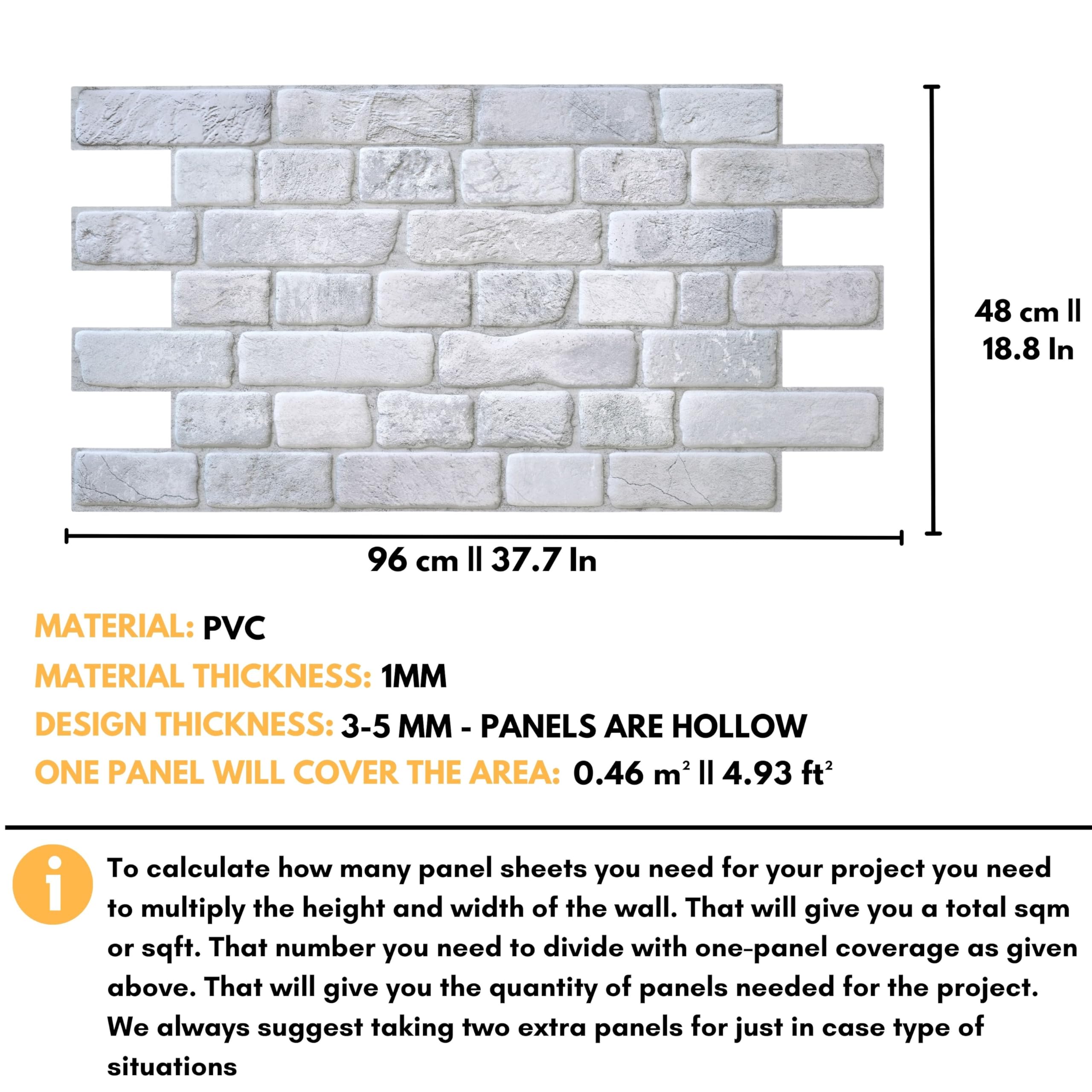 48 cm || 18.8 In

96 cm || 37.7 In

MATERIAL: PVC
MATERIAL THICKNESS: 1MM
DESIGN THICKNESS: 3-5 MM - PANELS ARE HOLLOW
ONE PANEL WILL COVER THE AREA: 0.46 $m^2$ || 4.93 $ft^2$

i

To calculate how many panel sheets you need for your project you need to multiply the height and width of the wall. That will give you a total sqm or sqft. That number you need to divide with one-panel coverage as given above. That will give you the quantity of panels needed for the project. We always suggest taking two extra panels for just in case type of situations